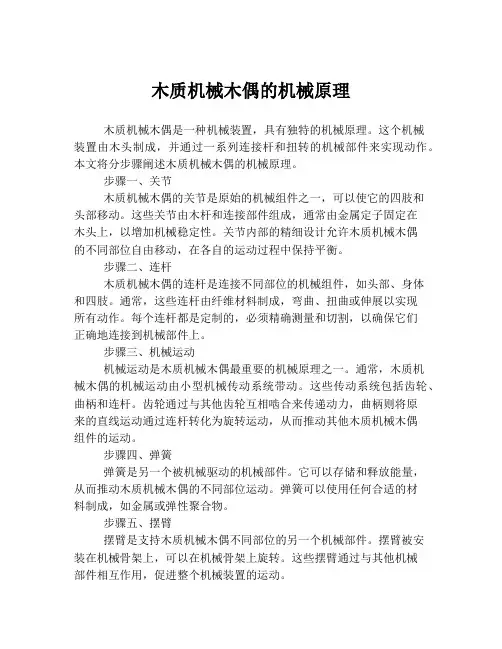 木质机械木偶的机械原理

木质机械木偶是一种机械装置，具有独特的机械原理。这个机械装置由木头制成，并通过一系列连接杆和扭转的机械部件来实现动作。本文将分步骤阐述木质机械木偶的机械原理。

步骤一、关节

木质机械木偶的关节是原始的机械组件之一，可以使它的四肢和头部移动。这些关节由木杆和连接部件组成，通常由金属定子固定在木头上，以增加机械稳定性。关节内部的精细设计允许木质机械木偶的不同部位自由移动，在各自的运动过程中保持平衡。

步骤二、连杆

木质机械木偶的连杆是连接不同部位的机械组件，如头部、身体和四肢。通常，这些连杆由纤维材料制成，弯曲、扭曲或伸展以实现所有动作。每个连杆都是定制的，必须精确测量和切割，以确保它们正确地连接到机械部件上。

步骤三、机械运动

机械运动是木质机械木偶最重要的机械原理之一。通常，木质机械木偶的机械运动由小型机械传动系统带动。这些传动系统包括齿轮、曲柄和连杆。齿轮通过与其他齿轮互相啮合来传递动力，曲柄则将原来的直线运动通过连杆转化为旋转运动，从而推动其他木质机械木偶组件的运动。

步骤四、弹簧

弹簧是另一个被机械驱动的机械部件。它可以存储和释放能量，从而推动木质机械木偶的不同部位运动。弹簧可以使用任何合适的材料制成，如金属或弹性聚合物。

步骤五、摆臂

摆臂是支持木质机械木偶不同部位的另一个机械部件。摆臂被安装在机械骨架上，可以在机械骨架上旋转。这些摆臂通过与其他机械部件相互作用，促进整个机械装置的运动。